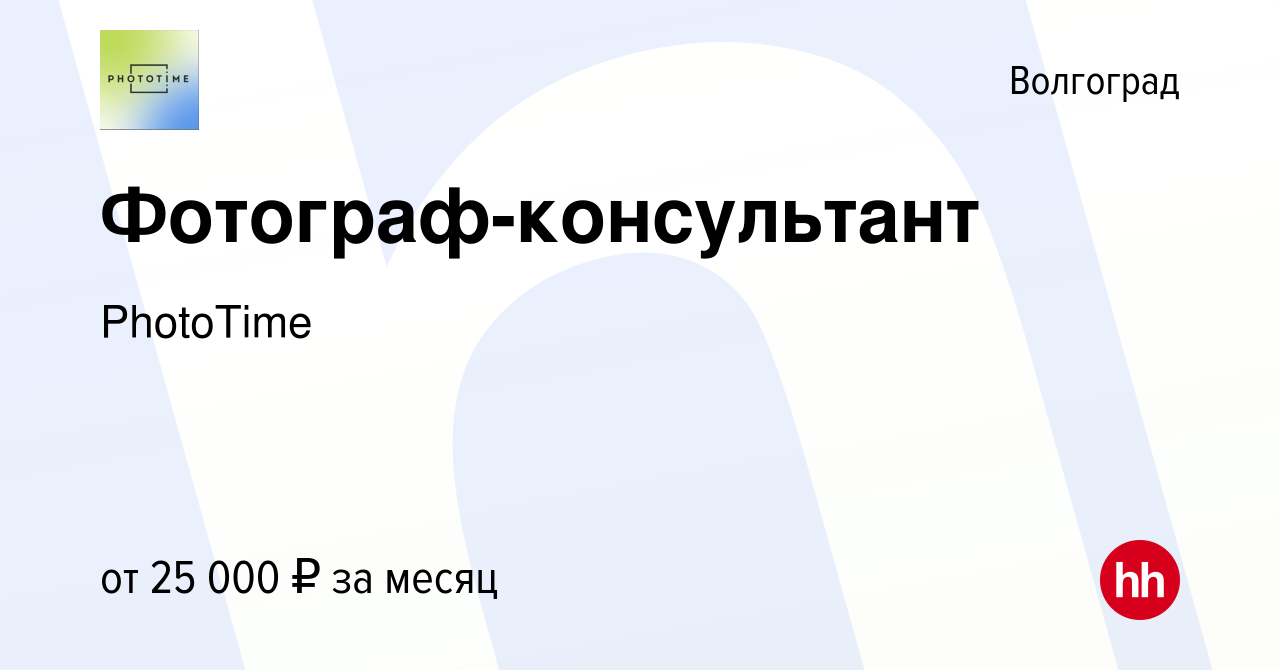 PHOTOTIME

Волгоград

Фотограф-консультант

PhotoTime

от 25 000 ₽ за месяц

hh